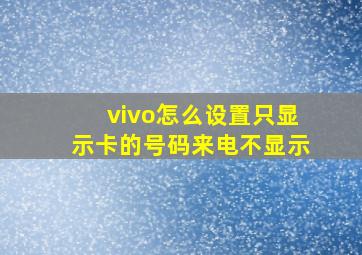 vivo怎么设置只显示卡的号码来电不显示